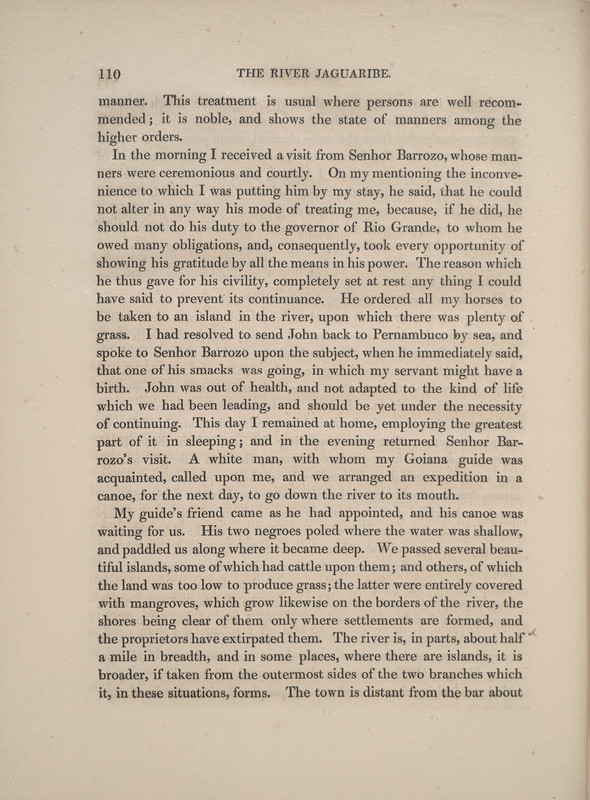 110 THE RIVER JAGUARIBE.

manner. This treatment is usual where persons are well recommended; it is noble, and shows the state of manners among the higher orders.

In the morning I received a visit from Senhor Barrozo, whose manners were ceremonious and courtly. On my mentioning the inconvenience to which I was putting him by my stay, he said, that he could not alter in any way his mode of treating me, because, if he did, he should not do his duty to the governor of Rio Grande, to whom he owed many obligations, and, consequently, took every opportunity of showing his gratitude by all the means in his power. The reason which he thus gave for his civility, completely set at rest any thing I could have said to prevent its continuance. He ordered all my horses to be taken to an island in the river, upon which there was plenty of grass. I had resolved to send John back to Pernambuco by sea, and spoke to Senhor Barrozo upon the subject, when he immediately said, that one of his smacks was going, in which my servant might have a birth. John was out of health, and not adapted to the kind of life which we had been leading, and should be yet under the necessity of continuing. This day I remained at home, employing the greatest part of it in sleeping; and in the evening returned Senhor Barrozo's visit. A white man, with whom my Goiana guide was acquainted, called upon me, and we arranged an expedition in a canoe, for the next day, to go down the river to its mouth.

My guide's friend came as he had appointed, and his canoe was waiting for us. His two negroes poled where the water was shallow, and paddled us along where it became deep. We passed several beautiful islands, some of which had cattle upon them; and others, of which the land was too low to produce grass; the latter were entirely covered with mangroves, which grow likewise on the borders of the river, the shores being clear of them only where settlements are formed, and the proprietors have extirpated them. The river is, in parts, about half a mile in breadth, and in some places, where there are islands, it is broader, if taken from the outermost sides of the two branches which it, in these situations, forms. The town is distant from the bar about